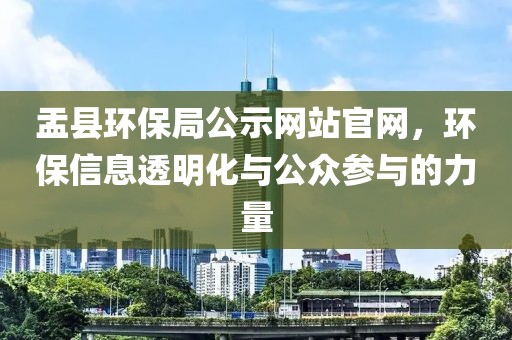 盂县环保局公示网站官网，环保信息透明化与公众参与的力量